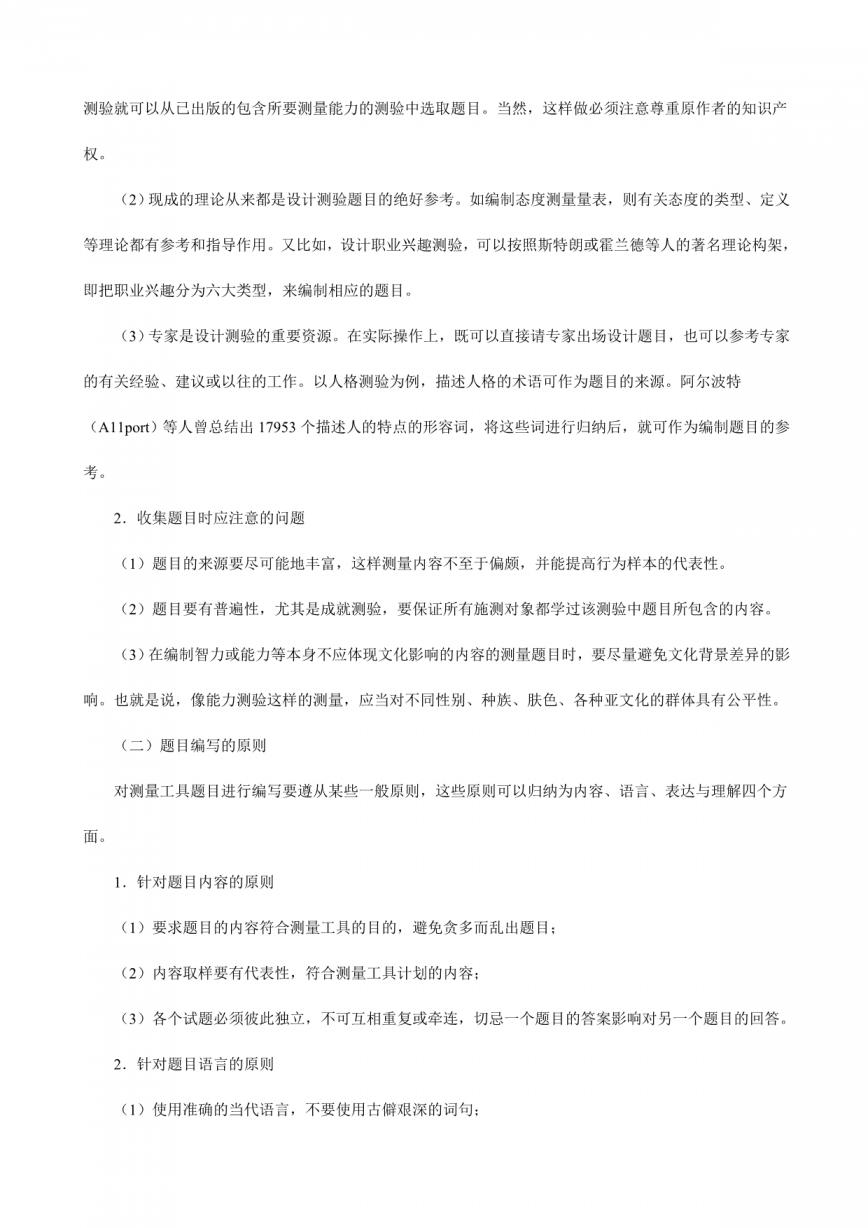 测验就可以从已出版的包含所要测量能力的测验中选取题目。当然，这样做必须注意尊重原作者的知识产权。

（2）现成的理论从来都是设计测验题目的绝好参考。如编制态度测量量表，则有关态度的类型、定义等理论都有参考和指导作用。又比如，设计职业兴趣测验，可以按照斯特朗或霍兰德等人的著名理论构架，即把职业兴趣分为六大类型，来编制相应的题目。

（3）专家是设计测验的重要资源。在实际操作上，既可以直接请专家出场设计题目，也可以参考专家的有关经验、建议或以往的工作。以人格测验为例，描述人格的术语可作为题目的来源。阿尔波特（A11port）等人曾总结出 17953 个描述人的特点的形容词，将这些词进行归纳后，就可作为编制题目的参考。

2．收集题目时应注意的问题

（1）题目的来源要尽可能地丰富，这样测量内容不至于偏颇，并能提高行为样本的代表性。

（2）题目要有普遍性，尤其是成就测验，要保证所有施测对象都学过该测验中题目所包含的内容。

（3）在编制智力或能力等本身不应体现文化影响的内容的测量题目时，要尽量避免文化背景差异的影响。也就是说，像能力测验这样的测量，应当对不同性别、种族、肤色、各种亚文化的群体具有公平性。

（二）题目编写的原则

对测量工具题目进行编写要遵从某些一般原则，这些原则可以归纳为内容、语言、表达与理解四个方面。

1．针对题目内容的原则

（1）要求题目的内容符合测量工具的目的，避免贪多而乱出题目；

（2）内容取样要有代表性，符合测量工具计划的内容；

（3）各个试题必须彼此独立，不可互相重复或牵连，切忌一个题目的答案影响对另一个题目的回答。

2．针对题目语言的原则

（1）使用准确的当代语言，不要使用古僻艰深的词句；